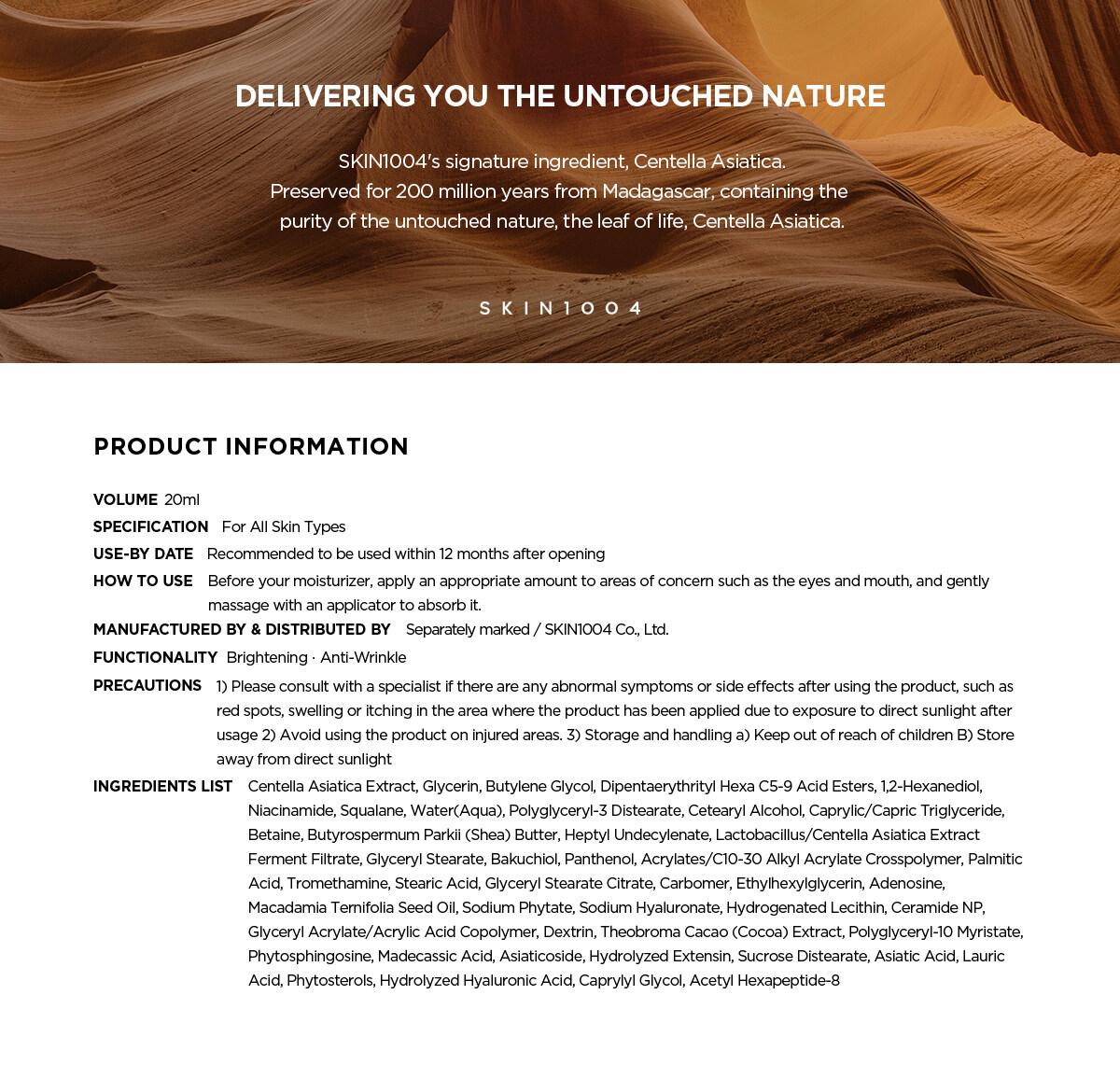 DELIVERING YOU THE UNTOUCHED NATURE

SKIN1004's signature ingredient, Centella Asiatica.
Preserved for 200 million years from Madagascar, containing the purity of the untouched nature, the leaf of life, Centella Asiatica.

SKIN1004

PRODUCT INFORMATION

VOLUME 20ml

SPECIFICATION For All Skin Types

USE-BY DATE Recommended to be used within 12 months after opening

HOW TO USE Before your moisturizer, apply an appropriate amount to areas of concern such as the eyes and mouth, and gently massage with an applicator to absorb it.

MANUFACTURED BY & DISTRIBUTED BY Separately marked / SKIN1004 Co., Ltd.

FUNCTIONALITY Brightening · Anti-Wrinkle

PRECAUTIONS 1) Please consult with a specialist if there are any abnormal symptoms or side effects after using the product, such as red spots, swelling or itching in the area where the product has been applied due to exposure to direct sunlight after usage 2) Avoid using the product on injured areas. 3) Storage and handling a) Keep out of reach of children B) Store away from direct sunlight

INGREDIENTS LIST Centella Asiatica Extract, Glycerin, Butylene Glycol, Dipentaerythrityl Hexa C5-9 Acid Esters, 1,2-Hexanediol, Niacinamide, Squalane, Water(Aqua), Polyglyceryl-3 Distearate, Cetearyl Alcohol, Caprylic/Capric Triglyceride, Betaine, Butyrospermum Parkii (Shea) Butter, Heptyl Undecylenate, Lactobacillus/Centella Asiatica Extract Ferment Filtrate, Glyceryl Stearate, Bakuchiol, Panthenol, Acrylates/C10-30 Alkyl Acrylate Crosspolymer, Palmitic Acid, Tromethamine, Stearic Acid, Glyceryl Stearate Citrate, Carbomer, Ethylhexylglycerin, Adenosine, Macadamia Ternifolia Seed Oil, Sodium Phytate, Sodium Hyaluronate, Hydrogenated Lecithin, Ceramide NP, Glyceryl Acrylate/Acrylic Acid Copolymer, Dextrin, Theobroma Cacao (Cocoa) Extract, Polyglyceryl-10 Myristate, Phytosphingosine, Madecassic Acid, Asiaticoside, Hydrolyzed Extensin, Sucrose Distearate, Asiatic Acid, Lauric Acid, Phytosterols, Hydrolyzed Hyaluronic Acid, Caprylyl Glycol, Acetyl Hexapeptide-8